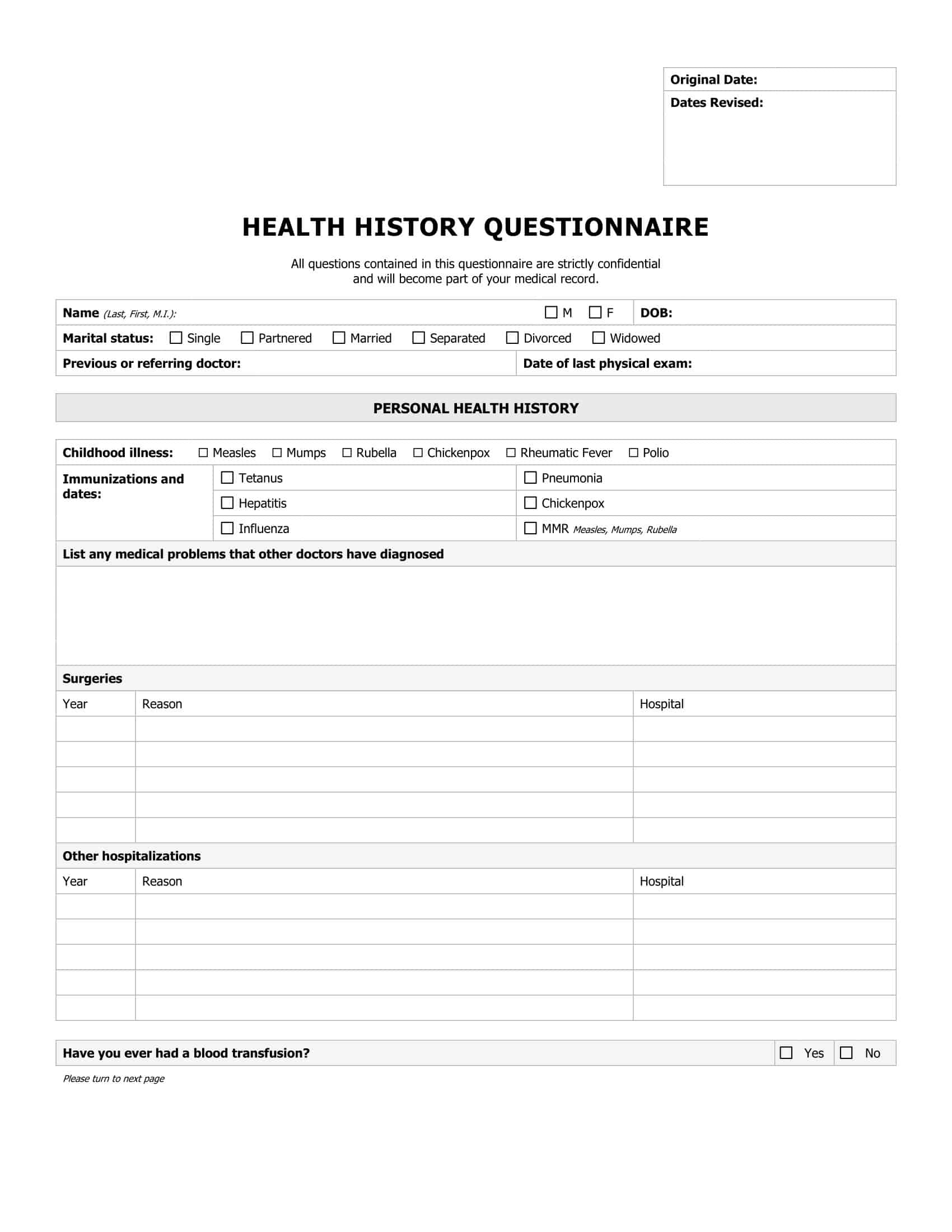 Original Date:
Dates Revised:

HEALTH HISTORY QUESTIONNAIRE

All questions contained in this questionnaire are strictly confidential and will become part of your medical record.

Name (Last, First, M.I.): ☐ M ☐ F DOB:

Marital status: ☐ Single ☐ Partnered ☐ Married ☐ Separated ☐ Divorced ☐ Widowed

Previous or referring doctor: Date of last physical exam:

PERSONAL HEALTH HISTORY

Childhood illness: ☐ Measles ☐ Mumps ☐ Rubella ☐ Chickenpox ☐ Rheumatic Fever ☐ Polio

| Immunizations and dates: | ☐ Tetanus | ☐ Pneumonia |
|---|---|---|
| | ☐ Hepatitis | ☐ Chickenpox |
| | ☐ Influenza | ☐ MMR Measles, Mumps, Rubella |

List any medical problems that other doctors have diagnosed

Surgeries

| Year | Reason | Hospital |
|---|---|---|
| | | |
| | | |
| | | |
| | | |
| | | |

Other hospitalizations

| Year | Reason | Hospital |
|---|---|---|
| | | |
| | | |
| | | |
| | | |
| | | |

Have you ever had a blood transfusion? ☐ Yes ☐ No

Please turn to next page